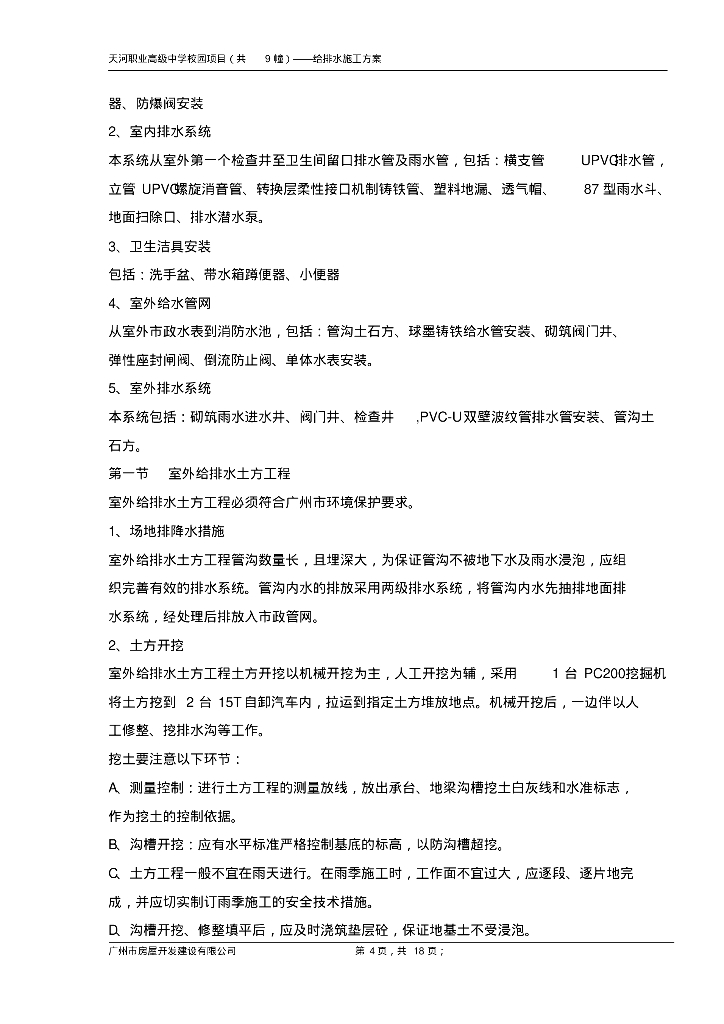 天河职业高级中学校园项目（共 9 幢）——给排水施工方案

器、防爆阀安装

2、室内排水系统

本系统从室外第一个检查井至卫生间留口排水管及雨水管，包括：横支管 UPVC排水管，立管 UPVC螺旋消音管、转换层柔性接口机制铸铁管、塑料地漏、透气帽、 87 型雨水斗、地面扫除口、排水潜水泵。

3、卫生洁具安装

包括：洗手盆、带水箱蹲便器、小便器

4、室外给水管网

从室外市政水表到消防水池，包括：管沟土石方、球墨铸铁给水管安装、砌筑阀门井、弹性座封闸阀、倒流防止阀、单体水表安装。

5、室外排水系统

本系统包括：砌筑雨水进水井、阀门井、检查井 ,PVC-U 双壁波纹管排水管安装、管沟土石方。

第一节 室外给排水土方工程

室外给排水土方工程必须符合广州市环境保护要求。

1、场地排降水措施

室外给排水土方工程管沟数量长，且埋深大，为保证管沟不被地下水及雨水浸泡，应组织完善有效的排水系统。管沟内水的排放采用两级排水系统，将管沟内水先抽排地面排水系统，经处理后排放入市政管网。

2、土方开挖

室外给排水土方工程土方开挖以机械开挖为主，人工开挖为辅，采用 1 台 PC200挖掘机将土方挖到 2 台 15T 自卸汽车内，拉运到指定土方堆放地点。机械开挖后，一边伴以人工修整、挖排水沟等工作。

挖土要注意以下环节：

A、测量控制：进行土方工程的测量放线，放出承台、地梁沟槽挖土白灰线和水准标志，作为挖土的控制依据。

B、沟槽开挖：应有水平标准严格控制基底的标高，以防沟槽超挖。

C、土方工程一般不宜在雨天进行。在雨季施工时，工作面不宜过大，应逐段、逐片地完成，并应切实制订雨季施工的安全技术措施。

D、沟槽开挖、修整填平后，应及时浇筑垫层砼，保证地基土不受浸泡。

广州市房屋开发建设有限公司 第 4 页，共 18 页；